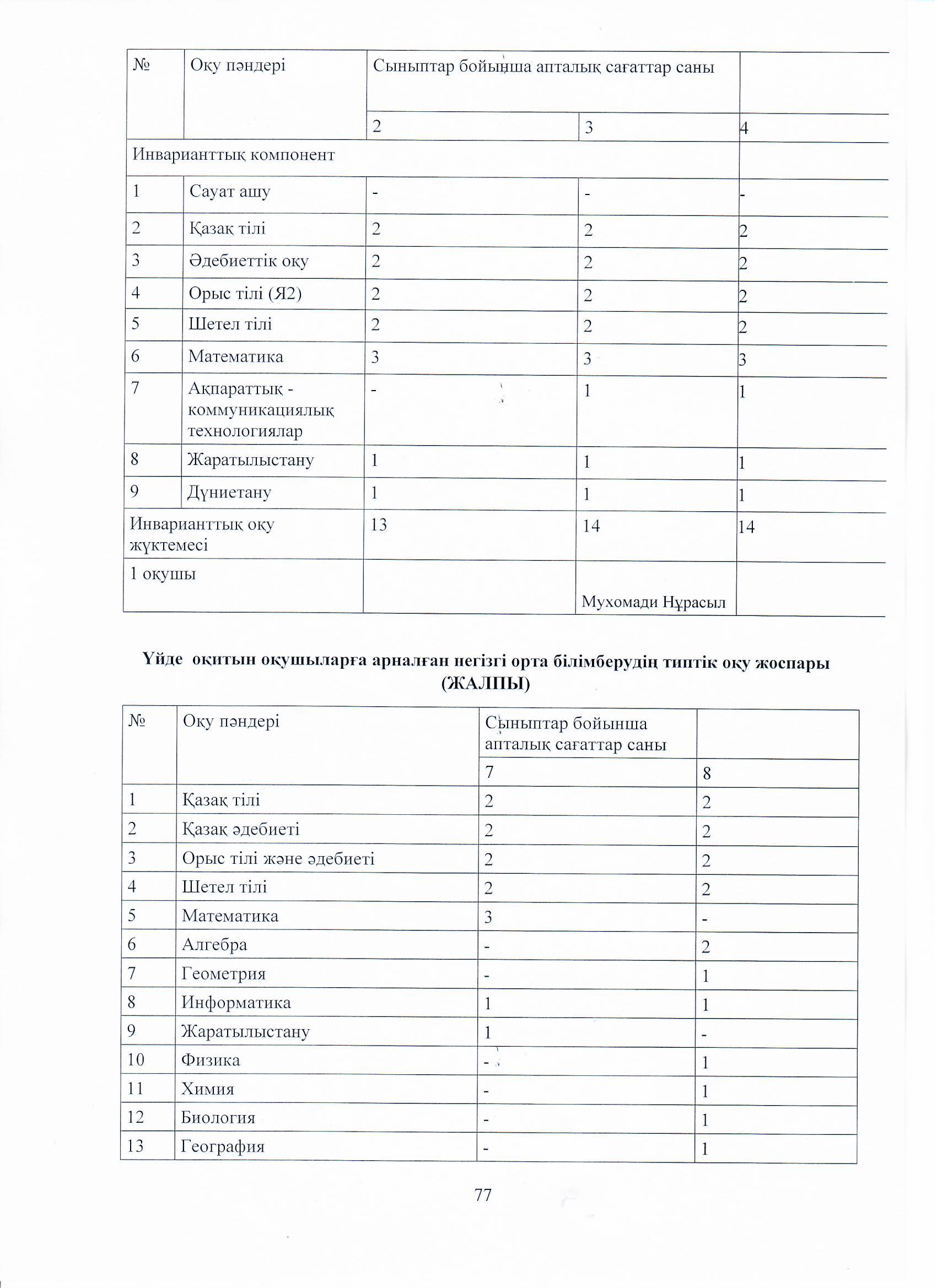 | № | Оқу пәндері | Сыныптар бойынша апталық сағаттар саны | | |
|---|---|---|---|---|
| | | 2 | 3 | 4 |
| Инварианттық компонент | | | | |
| 1 | Сауат ашу | - | - | - |
| 2 | Қазақ тілі | 2 | 2 | 2 |
| 3 | Әдебиеттік оқу | 2 | 2 | 2 |
| 4 | Орыс тілі (Я2) | 2 | 2 | 2 |
| 5 | Шетел тілі | 2 | 2 | 2 |
| 6 | Математика | 3 | 3 | 3 |
| 7 | Ақпараттық - коммуникациялық технологиялар | - | 1 | 1 |
| 8 | Жаратылыстану | 1 | 1 | 1 |
| 9 | Дүниетану | 1 | 1 | 1 |
| Инварианттық оқу жүктемесі | | 13 | 14 | 14 |
| 1 оқушы | | | Мухомади Нұрасыл | |

Үйде оқитын оқушыларға арналған негізгі орта білімберудің типтік оқу жоспары (ЖАЛПЫ)

| № | Оқу пәндері | Сыныптар бойынша апталық сағаттар саны | |
|---|---|---|---|
| | | 7 | 8 |
| 1 | Қазақ тілі | 2 | 2 |
| 2 | Қазақ әдебиеті | 2 | 2 |
| 3 | Орыс тілі және әдебиеті | 2 | 2 |
| 4 | Шетел тілі | 2 | 2 |
| 5 | Математика | 3 | - |
| 6 | Алгебра | - | 2 |
| 7 | Геометрия | - | 1 |
| 8 | Информатика | 1 | 1 |
| 9 | Жаратылыстану | 1 | - |
| 10 | Физика | - | 1 |
| 11 | Химия | - | 1 |
| 12 | Биология | - | 1 |
| 13 | География | - | 1 |

77